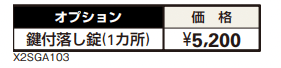 | オプション | 価　格 |
|---|---|
| 鍵付落し錠(1カ所) | ¥5,200 |

X2SGA103